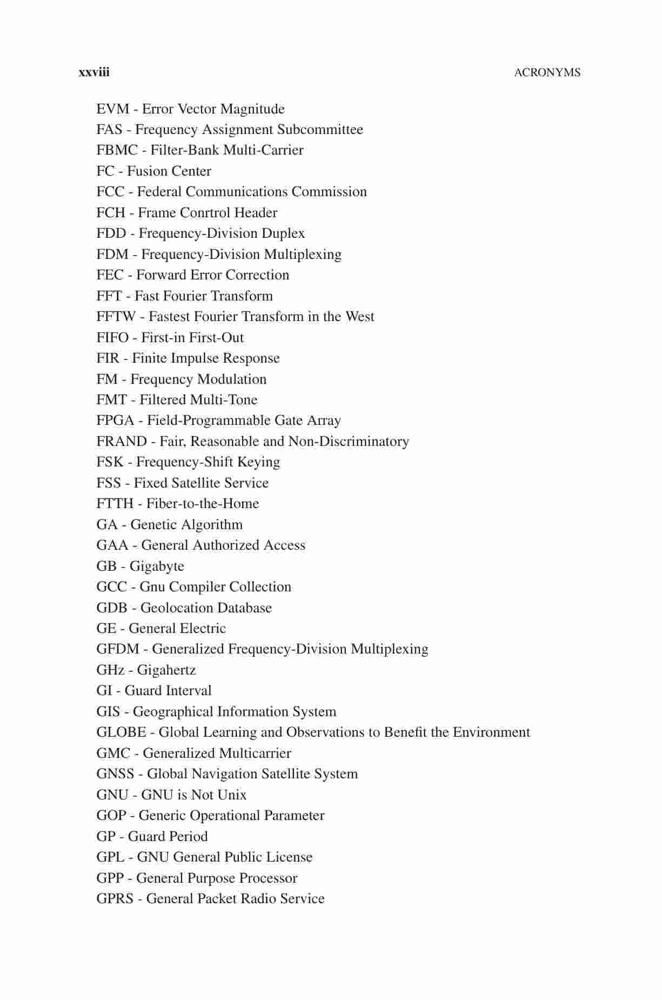 xxviii ACRONYMS

EVM - Error Vector Magnitude
FAS - Frequency Assignment Subcommittee
FBMC - Filter-Bank Multi-Carrier
FC - Fusion Center
FCC - Federal Communications Commission
FCH - Frame Conrtrol Header
FDD - Frequency-Division Duplex
FDM - Frequency-Division Multiplexing
FEC - Forward Error Correction
FFT - Fast Fourier Transform
FFTW - Fastest Fourier Transform in the West
FIFO - First-in First-Out
FIR - Finite Impulse Response
FM - Frequency Modulation
FMT - Filtered Multi-Tone
FPGA - Field-Programmable Gate Array
FRAND - Fair, Reasonable and Non-Discriminatory
FSK - Frequency-Shift Keying
FSS - Fixed Satellite Service
FTTH - Fiber-to-the-Home
GA - Genetic Algorithm
GAA - General Authorized Access
GB - Gigabyte
GCC - Gnu Compiler Collection
GDB - Geolocation Database
GE - General Electric
GFDM - Generalized Frequency-Division Multiplexing
GHz - Gigahertz
GI - Guard Interval
GIS - Geographical Information System
GLOBE - Global Learning and Observations to Benefit the Environment
GMC - Generalized Multicarrier
GNSS - Global Navigation Satellite System
GNU - GNU is Not Unix
GOP - Generic Operational Parameter
GP - Guard Period
GPL - GNU General Public License
GPP - General Purpose Processor
GPRS - General Packet Radio Service